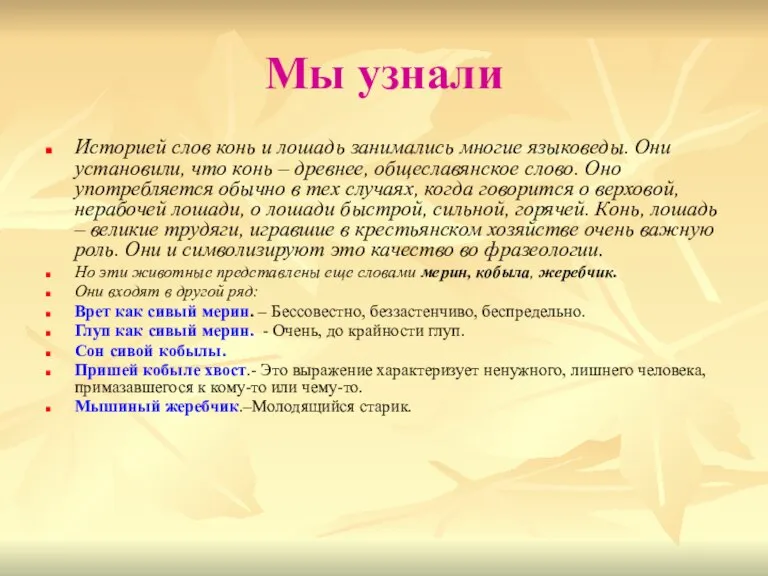 Мы узнали

Историей слов конь и лошадь занимались многие языковеды. Они установили, что конь – древнее, общеславянское слово. Оно употребляется обычно в тех случаях, когда говорится о верховой, нерабочей лошади, о лошади быстрой, сильной, горячей. Конь, лошадь – великие трудяги, игравшие в крестьянском хозяйстве очень важную роль. Они и символизируют это качество во фразеологии.

Но эти животные представлены еще словами мерин, кобыла, жеребчик.

Они входят в другой ряд:

Врет как сивый мерин. – Бессовестно, беззастенчиво, беспредельно.

Глуп как сивый мерин. - Очень, до крайности глуп.

Сон сивой кобылы.

Пришей кобыле хвост.- Это выражение характеризует ненужного, лишнего человека, примазавшегося к кому-то или чему-то.

Мышиный жеребчик.–Молодящийся старик.